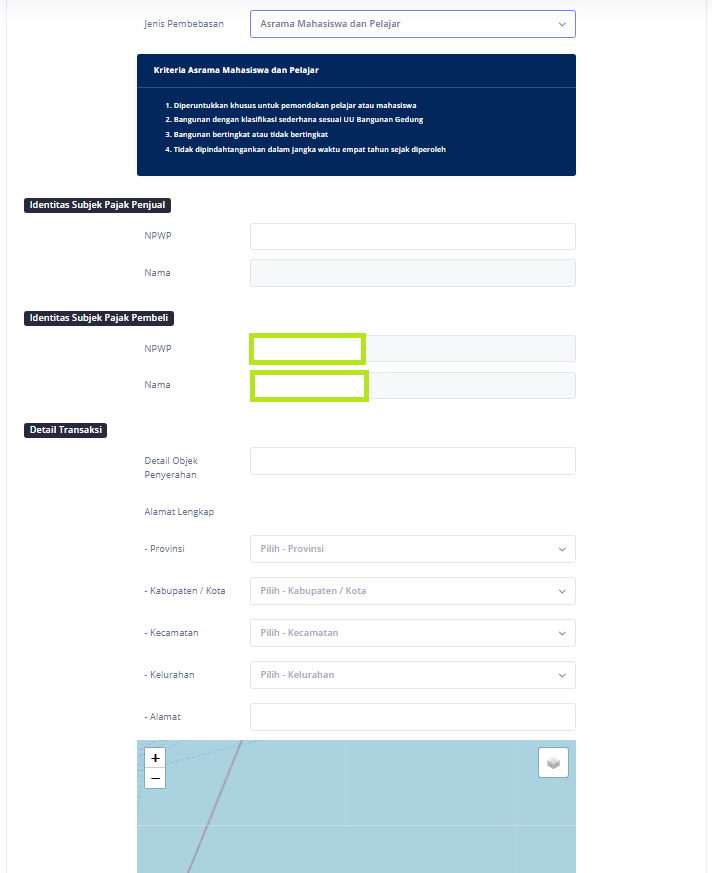 Jenis Pembebasan
Asrama Mahasiswa dan Pelajar

Kriteria Asrama Mahasiswa dan Pelajar

1. Diperuntukkan khusus untuk pemondokan pelajar atau mahasiswa
2. Bangunan dengan klasifikasi sederhana sesuai UU Bangunan Gedung
3. Bangunan bertingkat atau tidak bertingkat
4. Tidak dipindahtangankan dalam jangka waktu empat tahun sejak diperoleh

Identitas Subjek Pajak Penjual

NPWP

Nama

Identitas Subjek Pajak Pembeli

NPWP

Nama

Detail Transaksi

Detail Objek Penyerahan

Alamat Lengkap

- Provinsi
Pilih - Provinsi

- Kabupaten / Kota
Pilih - Kabupaten / Kota

- Kecamatan
Pilih - Kecamatan

- Kelurahan
Pilih - Kelurahan

- Alamat

+
−